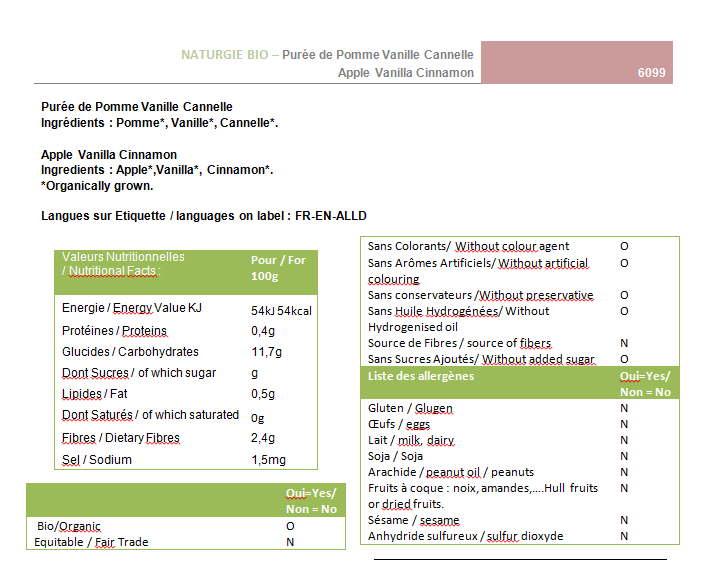 NATURGIE BIO – Purée de Pomme Vanille Cannelle
Apple Vanilla Cinnamon

6099

Purée de Pomme Vanille Cannelle
Ingrédients : Pomme*, Vanille*, Cannelle*.

Apple Vanilla Cinnamon
Ingredients : Apple*,Vanilla*, Cinnamon*.
*Organically grown.

Langues sur Etiquette / languages on label : FR-EN-ALLD

| Valeurs Nutritionnelles / Nutritional Facts : | Pour / For 100g |
|---|---|
| Energie / Energy Value KJ | 54kJ 54kcal |
| Protéines / Proteins | 0,4g |
| Glucides / Carbohydrates | 11,7g |
| Dont Sucres / of which sugar | g |
| Lipides / Fat | 0,5g |
| Dont Saturés / of which saturated | 0g |
| Fibres / Dietary Fibres | 2,4g |
| Sel / Sodium | 1,5mg |

| | Oui=Yes/ Non = No |
|---|---|
| Bio/Organic | O |
| Equitable / Fair Trade | N |

| | |
|---|---|
| Sans Colorants/ Without colour agent | O |
| Sans Arômes Artificiels/ Without artificial colouring | O |
| Sans conservateurs /Without preservative | O |
| Sans Huile Hydrogénées/ Without Hydrogenised oil | O |
| Source de Fibres / source of fibers | N |
| Sans Sucres Ajoutés/ Without added sugar | O |
| Liste des allergènes | Oui=Yes/ Non = No |
| Gluten / Glugen | N |
| Œufs / eggs | N |
| Lait / milk, dairy | N |
| Soja / Soja | N |
| Arachide / peanut oil / peanuts | N |
| Fruits à coque : noix, amandes,….Hull fruits or dried fruits. | N |
| Sésame / sesame | N |
| Anhydride sulfureux / sulfur dioxyde | N |